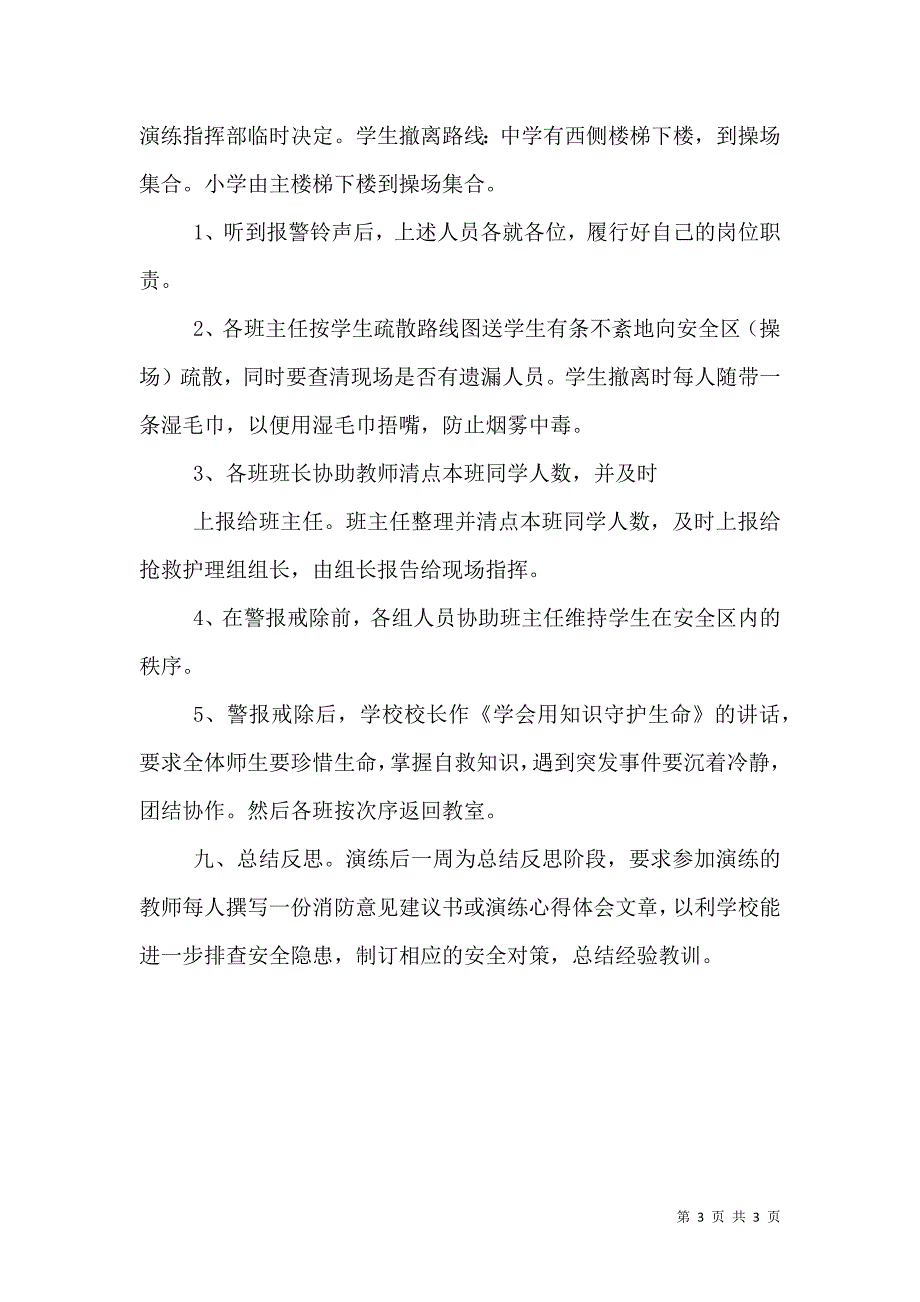 演练指挥部临时决定。学生撤离路线：中学有西侧楼梯下楼，到操场集合。小学由主楼梯下楼到操场集合。

1、听到报警铃声后，上述人员各就各位，履行好自己的岗位职责。

2、各班主任按学生疏散路线图送学生有条不紊地向安全区（操场）疏散，同时要查清现场是否有遗漏人员。学生撤离时每人随带一条湿毛巾，以便用湿毛巾捂嘴，防止烟雾中毒。

3、各班班长协助教师清点本班同学人数，并及时

上报给班主任。班主任整理并清点本班同学人数，及时上报给抢救护理组组长，由组长报告给现场指挥。

4、在警报戒除前，各组人员协助班主任维持学生在安全区内的秩序。

5、警报戒除后，学校校长作《学会用知识守护生命》的讲话，要求全体师生要珍惜生命，掌握自救知识，遇到突发事件要沉着冷静，团结协作。然后各班按次序返回教室。

九、总结反思。演练后一周为总结反思阶段，要求参加演练的教师每人撰写一份消防意见建议书或演练心得体会文章，以利学校能进一步排查安全隐患，制订相应的安全对策，总结经验教训。

第 3 页 共 3 页